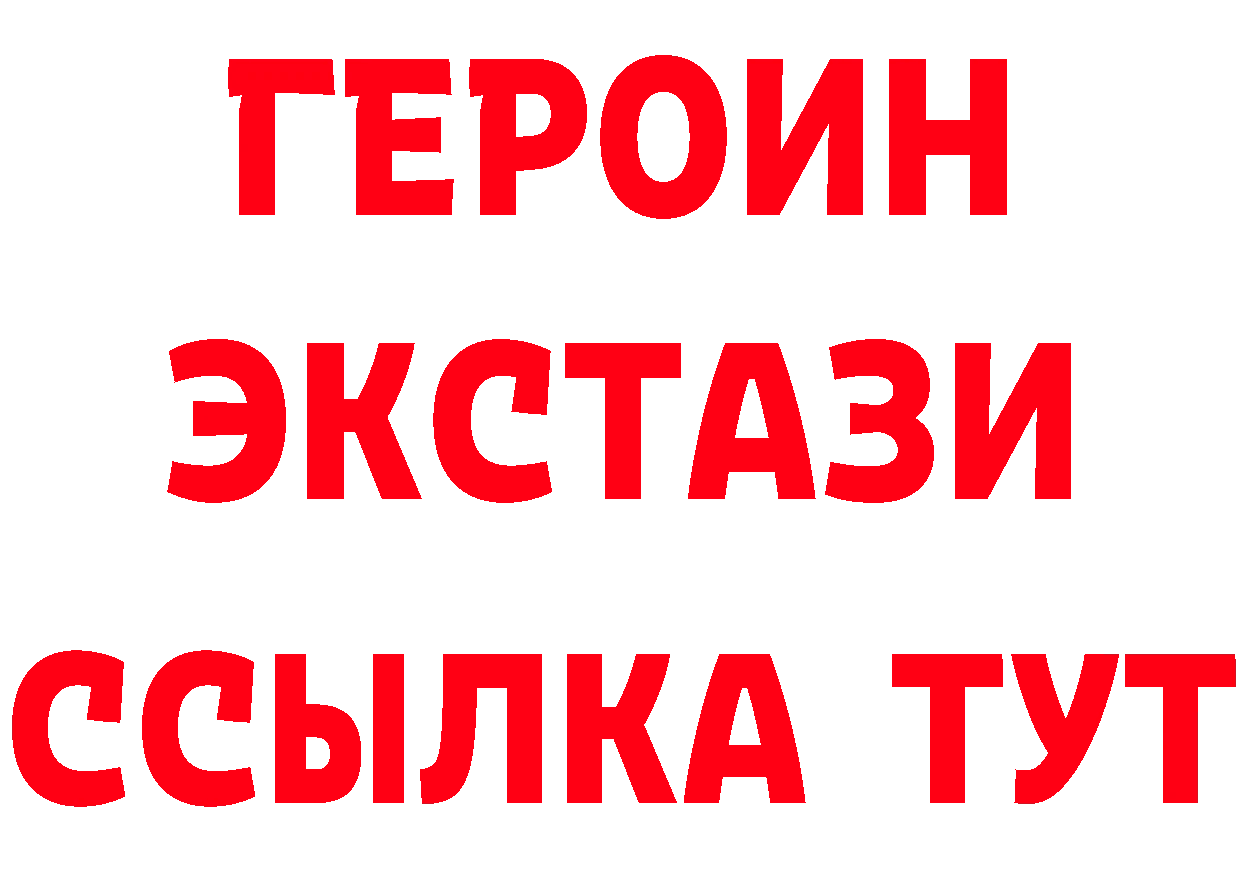 ГЕРОИН
ЭКСТАЗИ
ССЫЛКА ТУТ